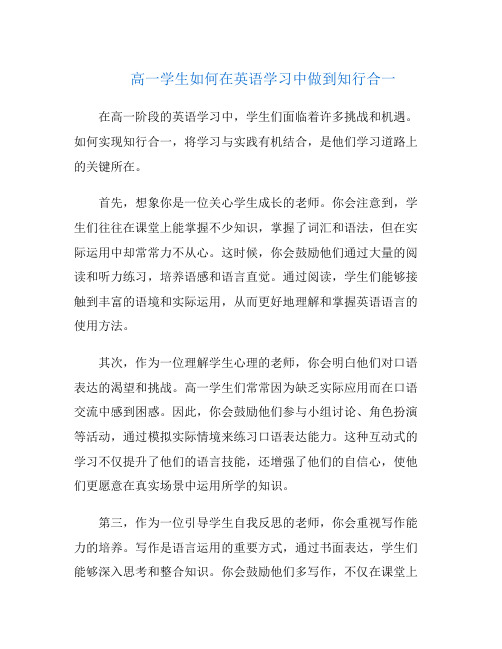 高一学生如何在英语学习中做到知行合一

在高一阶段的英语学习中，学生们面临着许多挑战和机遇。如何实现知行合一，将学习与实践有机结合，是他们学习道路上的关键所在。

首先，想象你是一位关心学生成长的老师。你会注意到，学生们往往在课堂上能掌握不少知识，掌握了词汇和语法，但在实际运用中却常常力不从心。这时候，你会鼓励他们通过大量的阅读和听力练习，培养语感和语言直觉。通过阅读，学生们能够接触到丰富的语境和实际运用，从而更好地理解和掌握英语语言的使用方法。

其次，作为一位理解学生心理的老师，你会明白他们对口语表达的渴望和挑战。高一学生们常常因为缺乏实际应用而在口语交流中感到困惑。因此，你会鼓励他们参与小组讨论、角色扮演等活动，通过模拟实际情境来练习口语表达能力。这种互动式的学习不仅提升了他们的语言技能，还增强了他们的自信心，使他们更愿意在真实场景中运用所学的知识。

第三，作为一位引导学生自我反思的老师，你会重视写作能力的培养。写作是语言运用的重要方式，通过书面表达，学生们能够深入思考和整合知识。你会鼓励他们多写作，不仅在课堂上